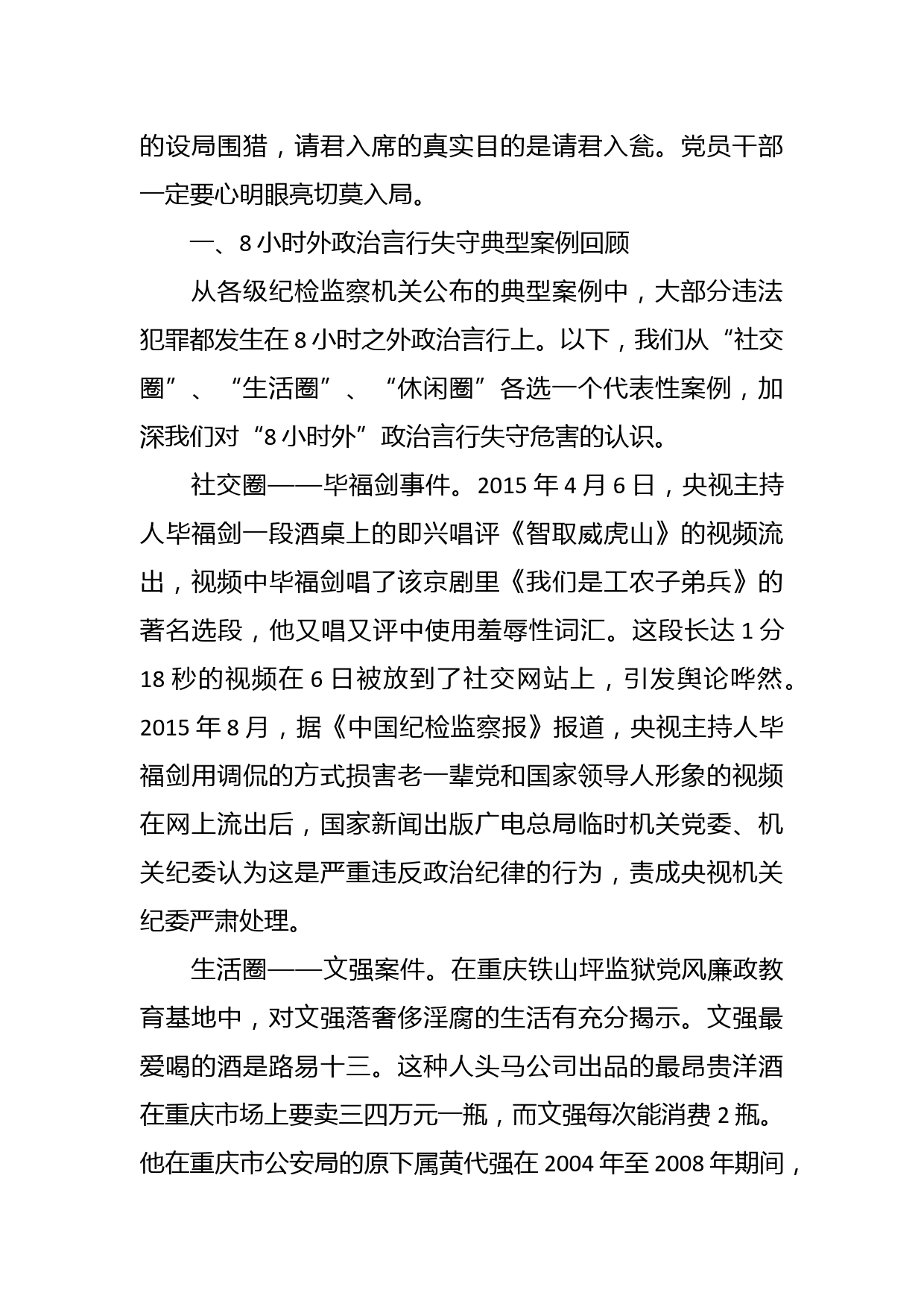 的设局围猎，请君入席的真实目的是请君入瓮。党员干部一定要心明眼亮切莫入局。

一、8小时外政治言行失守典型案例回顾

从各级纪检监察机关公布的典型案例中，大部分违法犯罪都发生在8小时之外政治言行上。以下，我们从“社交圈”、“生活圈”、“休闲圈”各选一个代表性案例，加深我们对“8小时外”政治言行失守危害的认识。

社交圈——毕福剑事件。2015年4月6日，央视主持人毕福剑一段酒桌上的即兴唱评《智取威虎山》的视频流出，视频中毕福剑唱了该京剧里《我们是工农子弟兵》的著名选段，他又唱又评中使用羞辱性词汇。这段长达1分18秒的视频在6日被放到了社交网站上，引发舆论哗然。2015年8月，据《中国纪检监察报》报道，央视主持人毕福剑用调侃的方式损害老一辈党和国家领导人形象的视频在网上流出后，国家新闻出版广电总局临时机关党委、机关纪委认为这是严重违反政治纪律的行为，责成央视机关纪委严肃处理。

生活圈——文强案件。在重庆铁山坪监狱党风廉政教育基地中，对文强落奢侈淫腐的生活有充分揭示。文强最爱喝的酒是路易十三。这种人头马公司出品的最昂贵洋酒在重庆市场上要卖三四万元一瓶，而文强每次能消费2瓶。他在重庆市公安局的原下属黄代强在2004年至2008年期间，